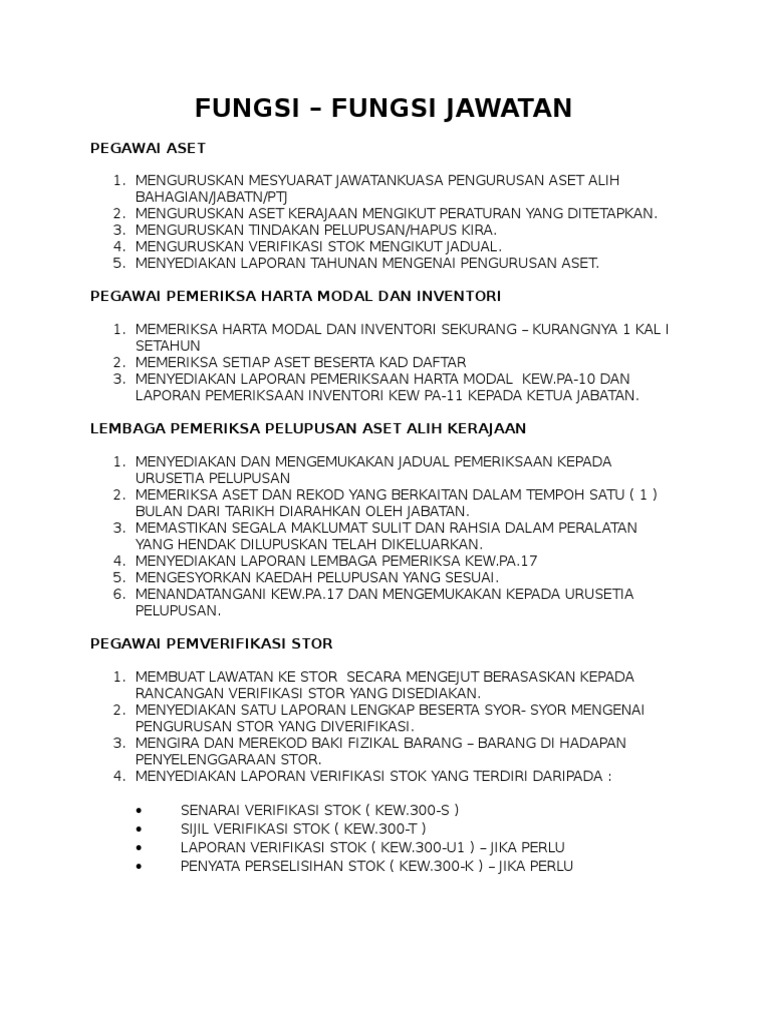 FUNGSI – FUNGSI JAWATAN

PEGAWAI ASET

1. MENGURUSKAN MESYUARAT JAWATANKUASA PENGURUSAN ASET ALIH BAHAGIAN/JABATN/PTJ
2. MENGURUSKAN ASET KERAJAAN MENGIKUT PERATURAN YANG DITETAPKAN.
3. MENGURUSKAN TINDAKAN PELUPUSAN/HAPUS KIRA.
4. MENGURUSKAN VERIFIKASI STOK MENGIKUT JADUAL.
5. MENYEDIAKAN LAPORAN TAHUNAN MENGENAI PENGURUSAN ASET.

PEGAWAI PEMERIKSA HARTA MODAL DAN INVENTORI

1. MEMERIKSA HARTA MODAL DAN INVENTORI SEKURANG – KURANGNYA 1 KAL I SETAHUN
2. MEMERIKSA SETIAP ASET BESERTA KAD DAFTAR
3. MENYEDIAKAN LAPORAN PEMERIKSAAN HARTA MODAL KEW.PA-10 DAN LAPORAN PEMERIKSAAN INVENTORI KEW PA-11 KEPADA KETUA JABATAN.

LEMBAGA PEMERIKSA PELUPUSAN ASET ALIH KERAJAAN

1. MENYEDIAKAN DAN MENGEMUKAKAN JADUAL PEMERIKSAAN KEPADA URUSETIA PELUPUSAN
2. MEMERIKSA ASET DAN REKOD YANG BERKAITAN DALAM TEMPOH SATU ( 1 ) BULAN DARI TARIKH DIARAHKAN OLEH JABATAN.
3. MEMASTIKAN SEGALA MAKLUMAT SULIT DAN RAHSIA DALAM PERALATAN YANG HENDAK DILUPUSKAN TELAH DIKELUARKAN.
4. MENYEDIAKAN LAPORAN LEMBAGA PEMERIKSA KEW.PA.17
5. MENGESYORKAN KAEDAH PELUPUSAN YANG SESUAI.
6. MENANDATANGANI KEW.PA.17 DAN MENGEMUKAKAN KEPADA URUSETIA PELUPUSAN.

PEGAWAI PEMVERIFIKASI STOR

1. MEMBUAT LAWATAN KE STOR SECARA MENGEJUT BERASASKAN KEPADA RANCANGAN VERIFIKASI STOR YANG DISEDIAKAN.
2. MENYEDIAKAN SATU LAPORAN LENGKAP BESERTA SYOR- SYOR MENGENAI PENGURUSAN STOR YANG DIVERIFIKASI.
3. MENGIRA DAN MEREKOD BAKI FIZIKAL BARANG – BARANG DI HADAPAN PENYELENGGARAAN STOR.
4. MENYEDIAKAN LAPORAN VERIFIKASI STOK YANG TERDIRI DARIPADA :

• SENARAI VERIFIKASI STOK ( KEW.300-S )
• SIJIL VERIFIKASI STOK ( KEW.300-T )
• LAPORAN VERIFIKASI STOK ( KEW.300-U1 ) – JIKA PERLU
• PENYATA PERSELISIHAN STOK ( KEW.300-K ) – JIKA PERLU